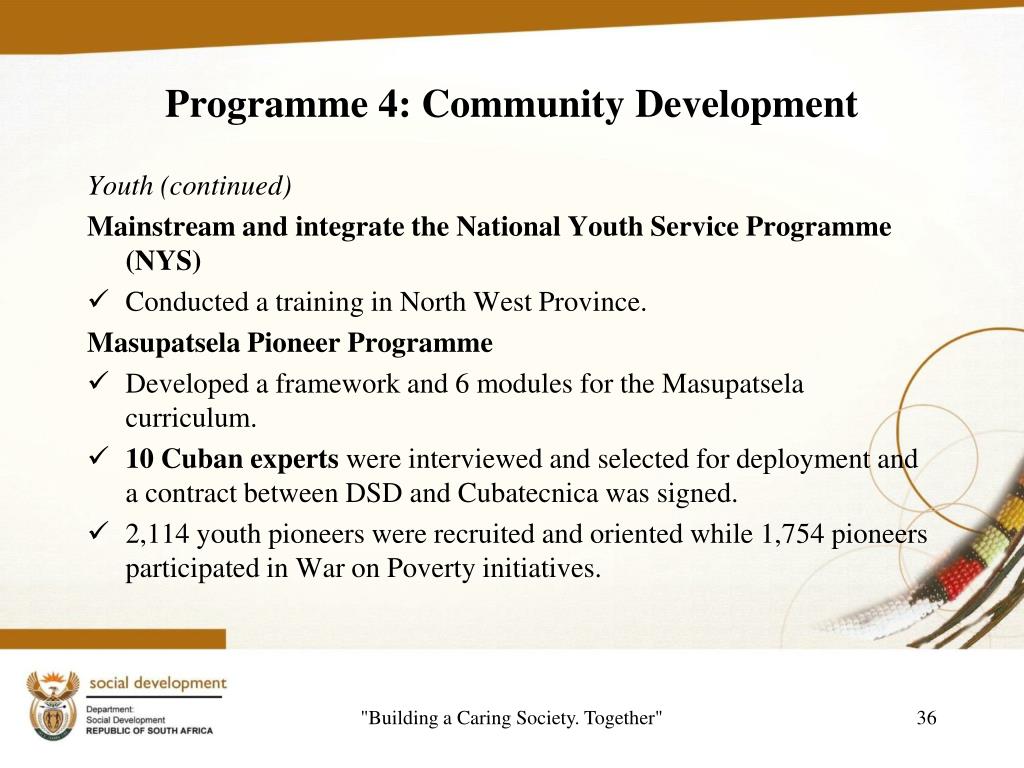 Programme 4: Community Development

Youth (continued)

Mainstream and integrate the National Youth Service Programme (NYS)

✓ Conducted a training in North West Province.

Masupatsela Pioneer Programme

✓ Developed a framework and 6 modules for the Masupatsela curriculum.

✓ 10 Cuban experts were interviewed and selected for deployment and a contract between DSD and Cubatecnica was signed.

✓ 2,114 youth pioneers were recruited and oriented while 1,754 pioneers participated in War on Poverty initiatives.

social development
Department:
Social Development
REPUBLIC OF SOUTH AFRICA

"Building a Caring Society. Together"

36